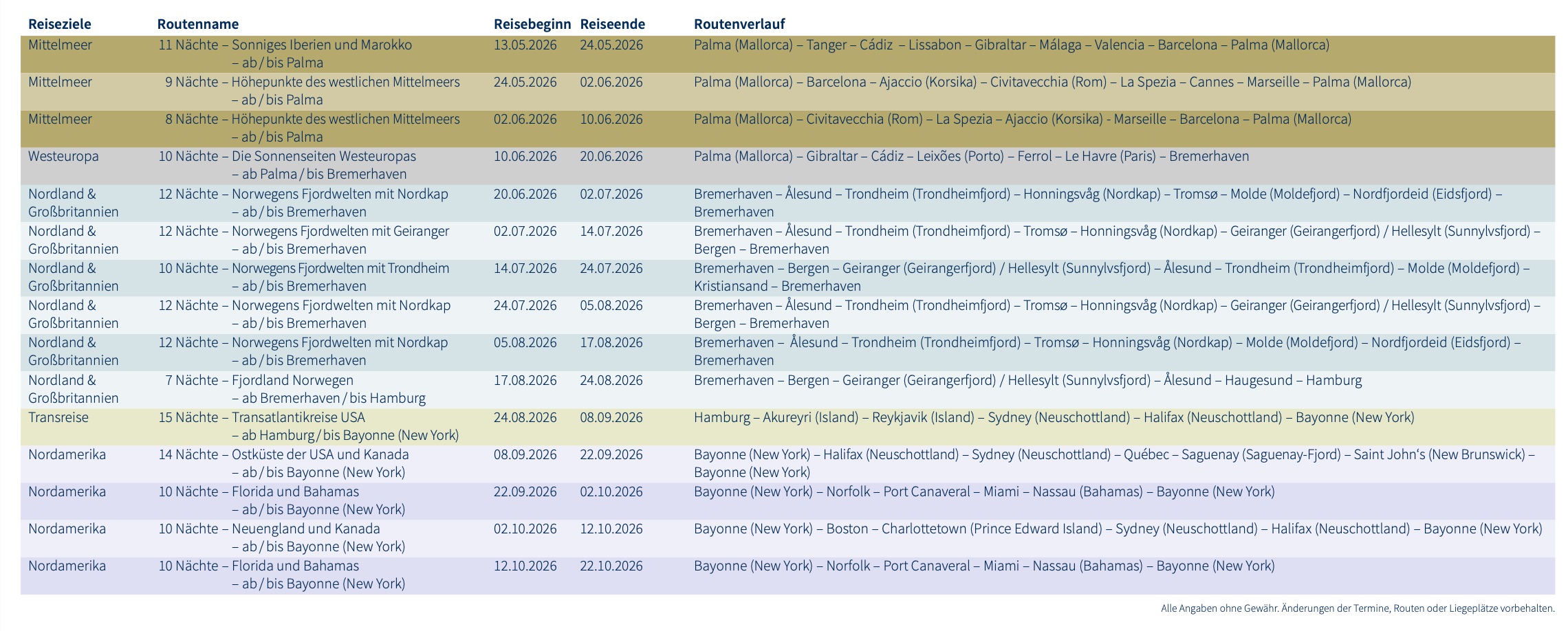 | Reiseziele | Routenname | Reisebeginn | Reiseende | Routenverlauf |
|---|---|---|---|---|
| Mittelmeer | 11 Nächte – Sonniges Iberien und Marokko – ab / bis Palma | 13.05.2026 | 24.05.2026 | Palma (Mallorca) – Tanger – Cádiz – Lissabon – Gibraltar – Málaga – Valencia – Barcelona – Palma (Mallorca) |
| Mittelmeer | 9 Nächte – Höhepunkte des westlichen Mittelmeers – ab / bis Palma | 24.05.2026 | 02.06.2026 | Palma (Mallorca) – Barcelona – Ajaccio (Korsika) – Civitavecchia (Rom) – La Spezia – Cannes – Marseille – Palma (Mallorca) |
| Mittelmeer | 8 Nächte – Höhepunkte des westlichen Mittelmeers – ab / bis Palma | 02.06.2026 | 10.06.2026 | Palma (Mallorca) – Civitavecchia (Rom) – La Spezia – Ajaccio (Korsika) - Marseille – Barcelona – Palma (Mallorca) |
| Westeuropa | 10 Nächte – Die Sonnenseiten Westeuropas – ab Palma / bis Bremerhaven | 10.06.2026 | 20.06.2026 | Palma (Mallorca) – Gibraltar – Cádiz – Leixões (Porto) – Ferrol – Le Havre (Paris) – Bremerhaven |
| Nordland & Großbritannien | 12 Nächte – Norwegens Fjordwelten mit Nordkap – ab / bis Bremerhaven | 20.06.2026 | 02.07.2026 | Bremerhaven – Ålesund – Trondheim (Trondheimfjord) – Honningsvåg (Nordkap) – Tromsø – Molde (Moldefjord) – Nordfjordeid (Eidsfjord) – Bremerhaven |
| Nordland & Großbritannien | 12 Nächte – Norwegens Fjordwelten mit Geiranger – ab / bis Bremerhaven | 02.07.2026 | 14.07.2026 | Bremerhaven – Ålesund – Trondheim (Trondheimfjord) – Tromsø – Honningsvåg (Nordkap) – Geiranger (Geirangerfjord) / Hellesylt (Sunnylvsfjord) – Bergen – Bremerhaven |
| Nordland & Großbritannien | 10 Nächte – Norwegens Fjordwelten mit Trondheim – ab / bis Bremerhaven | 14.07.2026 | 24.07.2026 | Bremerhaven – Bergen – Geiranger (Geirangerfjord) / Hellesylt (Sunnylvsfjord) – Ålesund – Trondheim (Trondheimfjord) – Molde (Moldefjord) – Kristiansand – Bremerhaven |
| Nordland & Großbritannien | 12 Nächte – Norwegens Fjordwelten mit Nordkap – ab / bis Bremerhaven | 24.07.2026 | 05.08.2026 | Bremerhaven – Ålesund – Trondheim (Trondheimfjord) – Tromsø – Honningsvåg (Nordkap) – Geiranger (Geirangerfjord) / Hellesylt (Sunnylvsfjord) – Bergen – Bremerhaven |
| Nordland & Großbritannien | 12 Nächte – Norwegens Fjordwelten mit Nordkap – ab / bis Bremerhaven | 05.08.2026 | 17.08.2026 | Bremerhaven – Ålesund – Trondheim (Trondheimfjord) – Tromsø – Honningsvåg (Nordkap) – Molde (Moldefjord) – Nordfjordeid (Eidsfjord) – Bremerhaven |
| Nordland & Großbritannien | 7 Nächte – Fjordland Norwegen – ab Bremerhaven / bis Hamburg | 17.08.2026 | 24.08.2026 | Bremerhaven – Bergen – Geiranger (Geirangerfjord) / Hellesylt (Sunnylvsfjord) – Ålesund – Haugesund – Hamburg |
| Transreise | 15 Nächte – Transatlantikreise USA – ab Hamburg / bis Bayonne (New York) | 24.08.2026 | 08.09.2026 | Hamburg – Akureyri (Island) – Reykjavik (Island) – Sydney (Neuschottland) – Halifax (Neuschottland) – Bayonne (New York) |
| Nordamerika | 14 Nächte – Ostküste der USA und Kanada – ab / bis Bayonne (New York) | 08.09.2026 | 22.09.2026 | Bayonne (New York) – Halifax (Neuschottland) – Sydney (Neuschottland) – Québec – Saguenay (Saguenay-Fjord) – Saint John's (New Brunswick) – Bayonne (New York) |
| Nordamerika | 10 Nächte – Florida und Bahamas – ab / bis Bayonne (New York) | 22.09.2026 | 02.10.2026 | Bayonne (New York) – Norfolk – Port Canaveral – Miami – Nassau (Bahamas) – Bayonne (New York) |
| Nordamerika | 10 Nächte – Neuengland und Kanada – ab / bis Bayonne (New York) | 02.10.2026 | 12.10.2026 | Bayonne (New York) – Boston – Charlottetown (Prince Edward Island) – Sydney (Neuschottland) – Halifax (Neuschottland) – Bayonne (New York) |
| Nordamerika | 10 Nächte – Florida und Bahamas – ab / bis Bayonne (New York) | 12.10.2026 | 22.10.2026 | Bayonne (New York) – Norfolk – Port Canaveral – Miami – Nassau (Bahamas) – Bayonne (New York) |

Alle Angaben ohne Gewähr. Änderungen der Termine, Routen oder Liegeplätze vorbehalten.